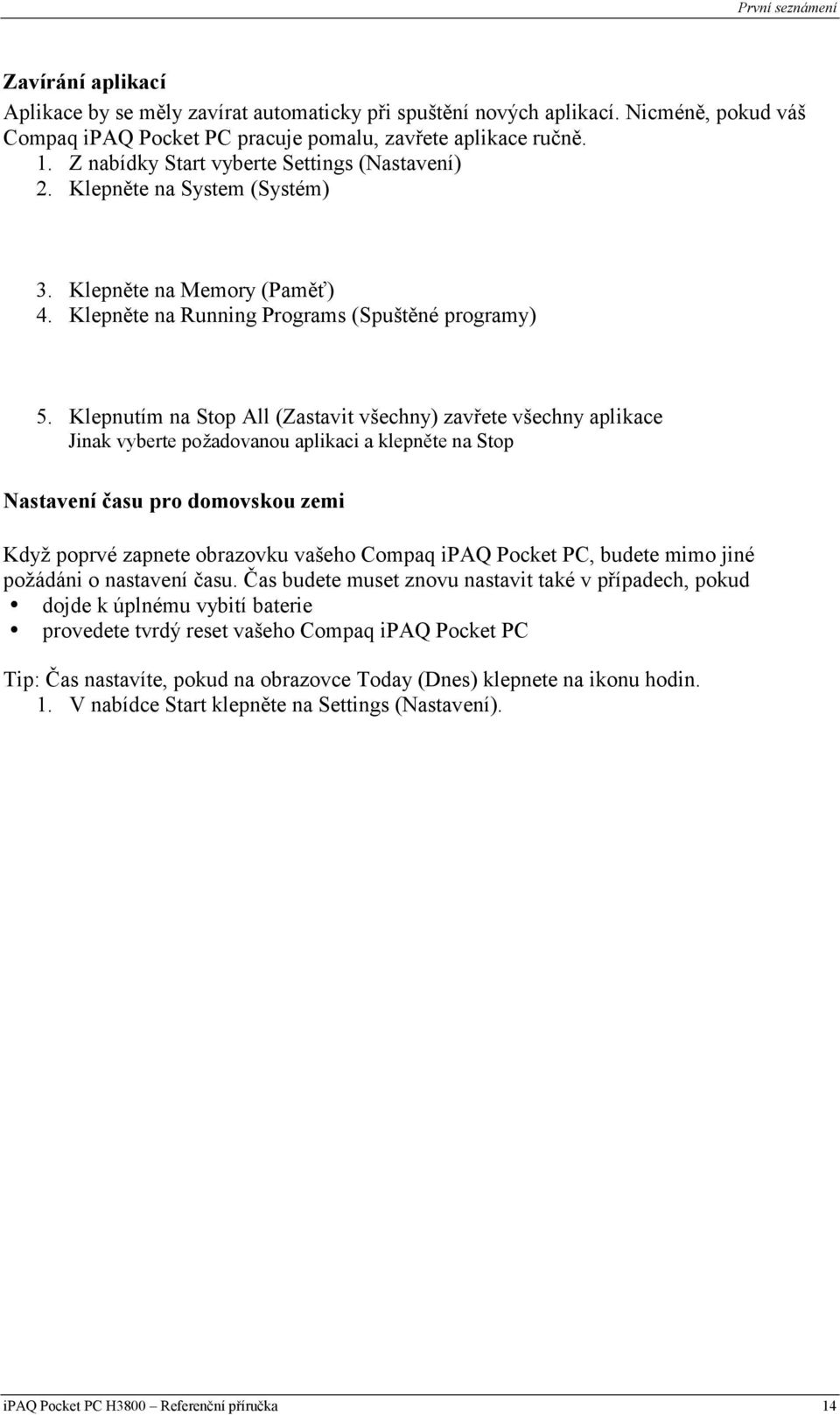 První seznámení

Zavírání aplikací

Aplikace by se měly zavírat automaticky při spuštění nových aplikací. Nicméně, pokud váš Compaq iPAQ Pocket PC pracuje pomalu, zavřete aplikace ručně.
1. Z nabídky Start vyberte Settings (Nastavení)
2. Klepněte na System (Systém)

3. Klepněte na Memory (Paměť)
4. Klepněte na Running Programs (Spuštěné programy)

5. Klepnutím na Stop All (Zastavit všechny) zavřete všechny aplikace
Jinak vyberte požadovanou aplikaci a klepněte na Stop

Nastavení času pro domovskou zemi

Když poprvé zapnete obrazovku vašeho Compaq iPAQ Pocket PC, budete mimo jiné požádáni o nastavení času. Čas budete muset znovu nastavit také v případech, pokud
• dojde k úplnému vybití baterie
• provedete tvrdý reset vašeho Compaq iPAQ Pocket PC

Tip: Čas nastavíte, pokud na obrazovce Today (Dnes) klepnete na ikonu hodin.
1. V nabídce Start klepněte na Settings (Nastavení).

iPAQ Pocket PC H3800 – Referenční příručka 14